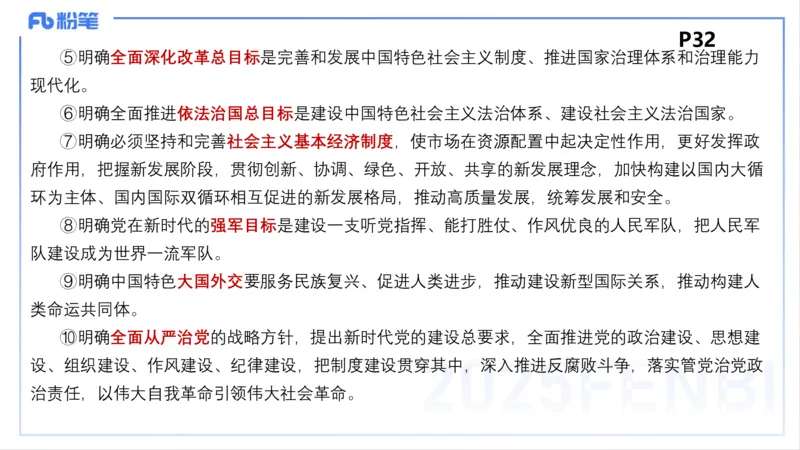 Fb 粉笔

P32

⑤明确全面深化改革总目标是完善和发展中国特色社会主义制度、推进国家治理体系和治理能力现代化。

⑥明确全面推进依法治国总目标是建设中国特色社会主义法治体系、建设社会主义法治国家。

⑦明确必须坚持和完善社会主义基本经济制度，使市场在资源配置中起决定性作用，更好发挥政府作用，把握新发展阶段，贯彻创新、协调、绿色、开放、共享的新发展理念，加快构建以国内大循环为主体、国内国际双循环相互促进的新发展格局，推动高质量发展，统筹发展和安全。

⑧明确党在新时代的强军目标是建设一支听党指挥、能打胜仗、作风优良的人民军队，把人民军队建设成为世界一流军队。

⑨明确中国特色大国外交要服务民族复兴、促进人类进步，推动建设新型国际关系，推动构建人类命运共同体。

⑩明确全面从严治党的战略方针，提出新时代党的建设总要求，全面推进党的政治建设、思想建设、组织建设、作风建设、纪律建设，把制度建设贯穿其中，深入推进反腐败斗争，落实管党治党政治责任，以伟大自我革命引领伟大社会革命。

2025FENBI